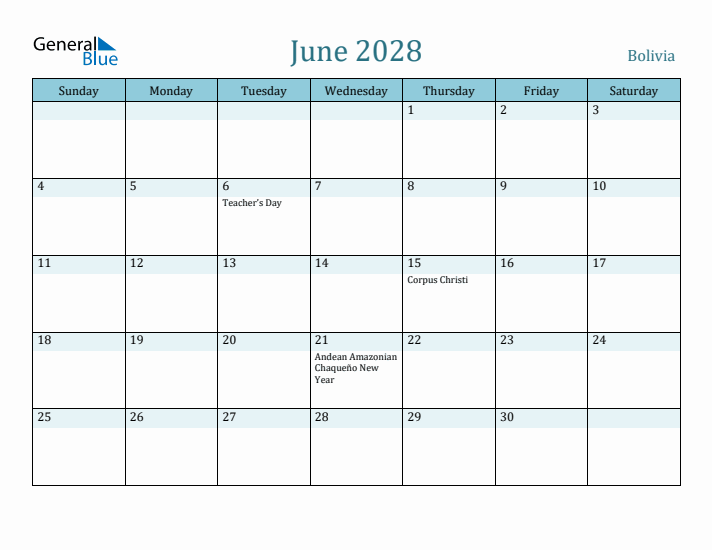 General Blue

June 2028

Bolivia

| Sunday | Monday | Tuesday | Wednesday | Thursday | Friday | Saturday |
|---|---|---|---|---|---|---|
| | | | | 1 | 2 | 3 |
| 4 | 5 | 6 Teacher's Day | 7 | 8 | 9 | 10 |
| 11 | 12 | 13 | 14 | 15 Corpus Christi | 16 | 17 |
| 18 | 19 | 20 | 21 Andean Amazonian Chaqueño New Year | 22 | 23 | 24 |
| 25 | 26 | 27 | 28 | 29 | 30 | |